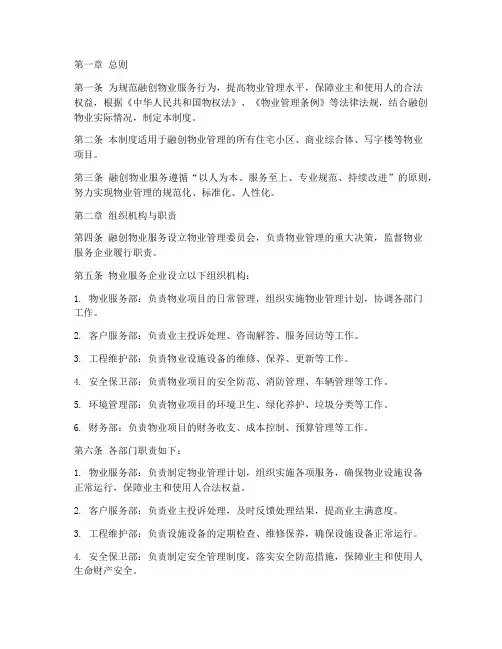 第一章 总则

第一条 为规范融创物业服务行为，提高物业管理水平，保障业主和使用人的合法权益，根据《中华人民共和国物权法》、《物业管理条例》等法律法规，结合融创物业实际情况，制定本制度。

第二条 本制度适用于融创物业管理的所有住宅小区、商业综合体、写字楼等物业项目。

第三条 融创物业服务遵循“以人为本、服务至上、专业规范、持续改进”的原则，努力实现物业管理的规范化、标准化、人性化。

第二章 组织机构与职责

第四条 融创物业服务设立物业管理委员会，负责物业管理的重大决策，监督物业服务企业履行职责。

第五条 物业服务企业设立以下组织机构：

1. 物业服务部：负责物业项目的日常管理，组织实施物业管理计划，协调各部门工作。

2. 客户服务部：负责业主投诉处理、咨询解答、服务回访等工作。

3. 工程维护部：负责物业设施设备的维修、保养、更新等工作。

4. 安全保卫部：负责物业项目的安全防范、消防管理、车辆管理等工作。

5. 环境管理部：负责物业项目的环境卫生、绿化养护、垃圾分类等工作。

6. 财务部：负责物业项目的财务收支、成本控制、预算管理等工作。

第六条 各部门职责如下：

1. 物业服务部：负责制定物业管理计划，组织实施各项服务，确保物业设施设备正常运行，保障业主和使用人合法权益。

2. 客户服务部：负责业主投诉处理，及时反馈处理结果，提高业主满意度。

3. 工程维护部：负责设施设备的定期检查、维修保养，确保设施设备正常运行。

4. 安全保卫部：负责制定安全管理制度，落实安全防范措施，保障业主和使用人生命财产安全。